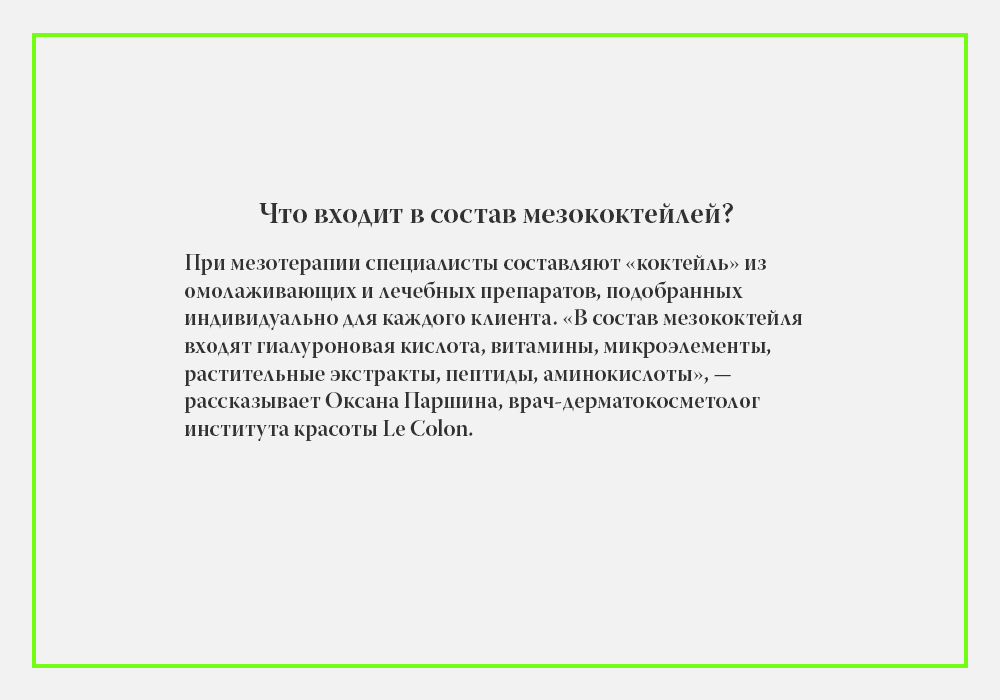 Что входит в состав мезококтейлей?

При мезотерапии специалисты составляют «коктейль» из омолаживающих и лечебных препаратов, подобранных индивидуально для каждого клиента. «В состав мезококтейля входят гиалуроновая кислота, витамины, микроэлементы, растительные экстракты, пептиды, аминокислоты», — рассказывает Оксана Паршина, врач-дерматокосметолог института красоты Le Colon.